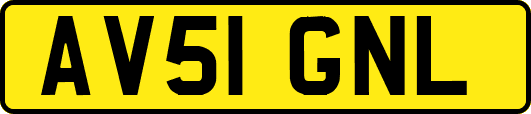 AV51 GNL